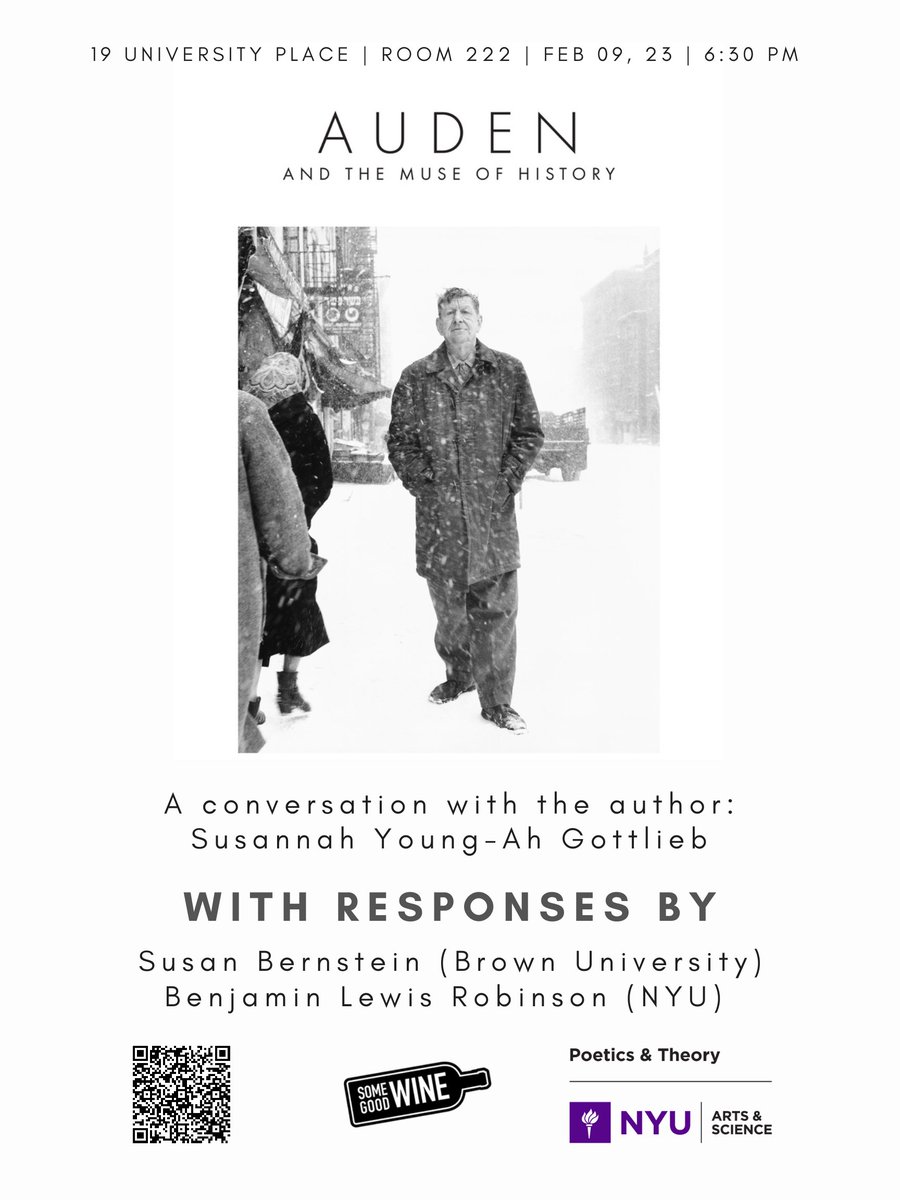 19 UNIVERSITY PLACE | ROOM 222 | FEB 09, 23 | 6:30 PM

AUDEN
AND THE MUSE OF HISTORY

A conversation with the author:
Susannah Young-Ah Gottlieb

WITH RESPONSES BY

Susan Bernstein (Brown University)
Benjamin Lewis Robinson (NYU)

SOME GOOD WINE

Poetics & Theory

NYU | ARTS & SCIENCE